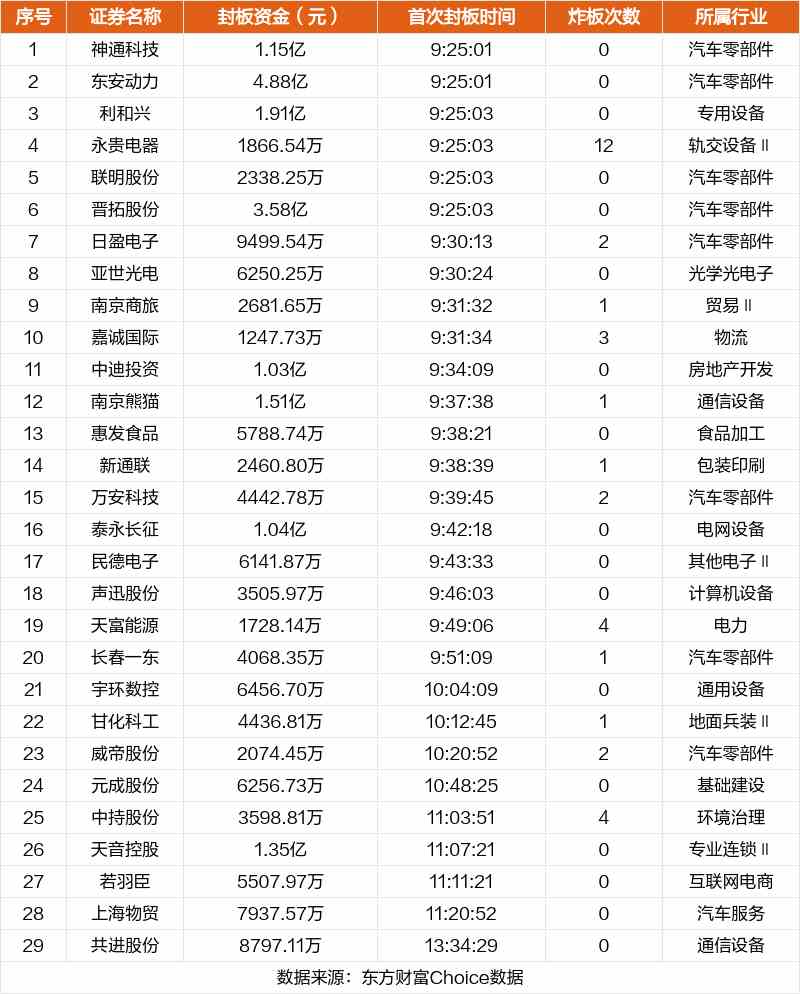 | 序号 | 证券名称 | 封板资金（元） | 首次封板时间 | 炸板次数 | 所属行业 |
|---|---|---|---|---|---|
| 1 | 神通科技 | 1.15亿 | 9:25:01 | 0 | 汽车零部件 |
| 2 | 东安动力 | 4.88亿 | 9:25:01 | 0 | 汽车零部件 |
| 3 | 利和兴 | 1.91亿 | 9:25:03 | 0 | 专用设备 |
| 4 | 永贵电器 | 1866.54万 | 9:25:03 | 12 | 轨交设备Ⅱ |
| 5 | 联明股份 | 2338.25万 | 9:25:03 | 0 | 汽车零部件 |
| 6 | 晋拓股份 | 3.58亿 | 9:25:03 | 0 | 汽车零部件 |
| 7 | 日盈电子 | 9499.54万 | 9:30:13 | 2 | 汽车零部件 |
| 8 | 亚世光电 | 6250.25万 | 9:30:24 | 0 | 光学光电子 |
| 9 | 南京商旅 | 2681.65万 | 9:31:32 | 1 | 贸易Ⅱ |
| 10 | 嘉诚国际 | 1247.73万 | 9:31:34 | 3 | 物流 |
| 11 | 中迪投资 | 1.03亿 | 9:34:09 | 0 | 房地产开发 |
| 12 | 南京熊猫 | 1.51亿 | 9:37:38 | 1 | 通信设备 |
| 13 | 惠发食品 | 5788.74万 | 9:38:21 | 0 | 食品加工 |
| 14 | 新通联 | 2460.80万 | 9:38:39 | 1 | 包装印刷 |
| 15 | 万安科技 | 4442.78万 | 9:39:45 | 2 | 汽车零部件 |
| 16 | 泰永长征 | 1.04亿 | 9:42:18 | 0 | 电网设备 |
| 17 | 民德电子 | 6141.87万 | 9:43:33 | 0 | 其他电子Ⅱ |
| 18 | 声迅股份 | 3505.97万 | 9:46:03 | 0 | 计算机设备 |
| 19 | 天富能源 | 1728.14万 | 9:49:06 | 4 | 电力 |
| 20 | 长春一东 | 4068.35万 | 9:51:09 | 1 | 汽车零部件 |
| 21 | 宇环数控 | 6456.70万 | 10:04:09 | 0 | 通用设备 |
| 22 | 甘化科工 | 4436.81万 | 10:12:45 | 1 | 地面兵装Ⅱ |
| 23 | 威帝股份 | 2074.45万 | 10:20:52 | 2 | 汽车零部件 |
| 24 | 元成股份 | 6256.73万 | 10:48:25 | 0 | 基础建设 |
| 25 | 中持股份 | 3598.81万 | 11:03:51 | 4 | 环境治理 |
| 26 | 天音控股 | 1.35亿 | 11:07:21 | 0 | 专业连锁Ⅱ |
| 27 | 若羽臣 | 5507.97万 | 11:11:21 | 0 | 互联网电商 |
| 28 | 上海物贸 | 7937.57万 | 11:20:52 | 0 | 汽车服务 |
| 29 | 共进股份 | 8797.11万 | 13:34:29 | 0 | 通信设备 |

数据来源：东方财富Choice数据